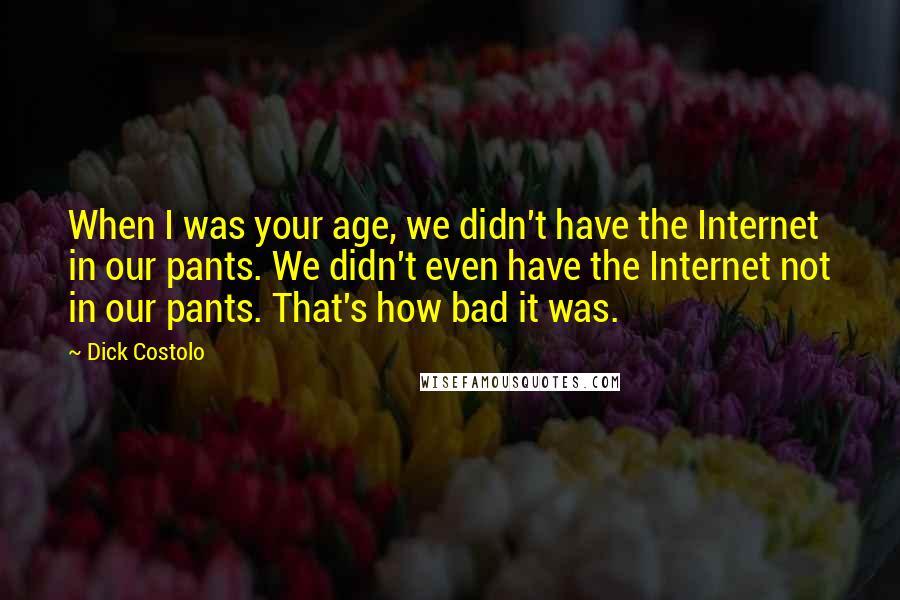 When I was your age, we didn't have the Internet in our pants. We didn't even have the Internet not in our pants. That's how bad it was.

— Dick Costolo

WISEFAMOUSQUOTES.COM